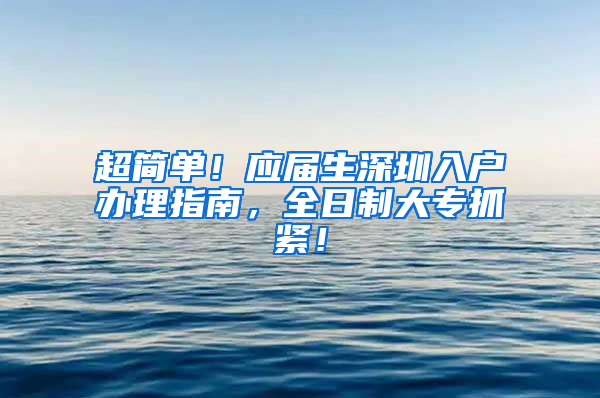 超简单！应届生深圳入户办理指南，全日制大专抓紧！